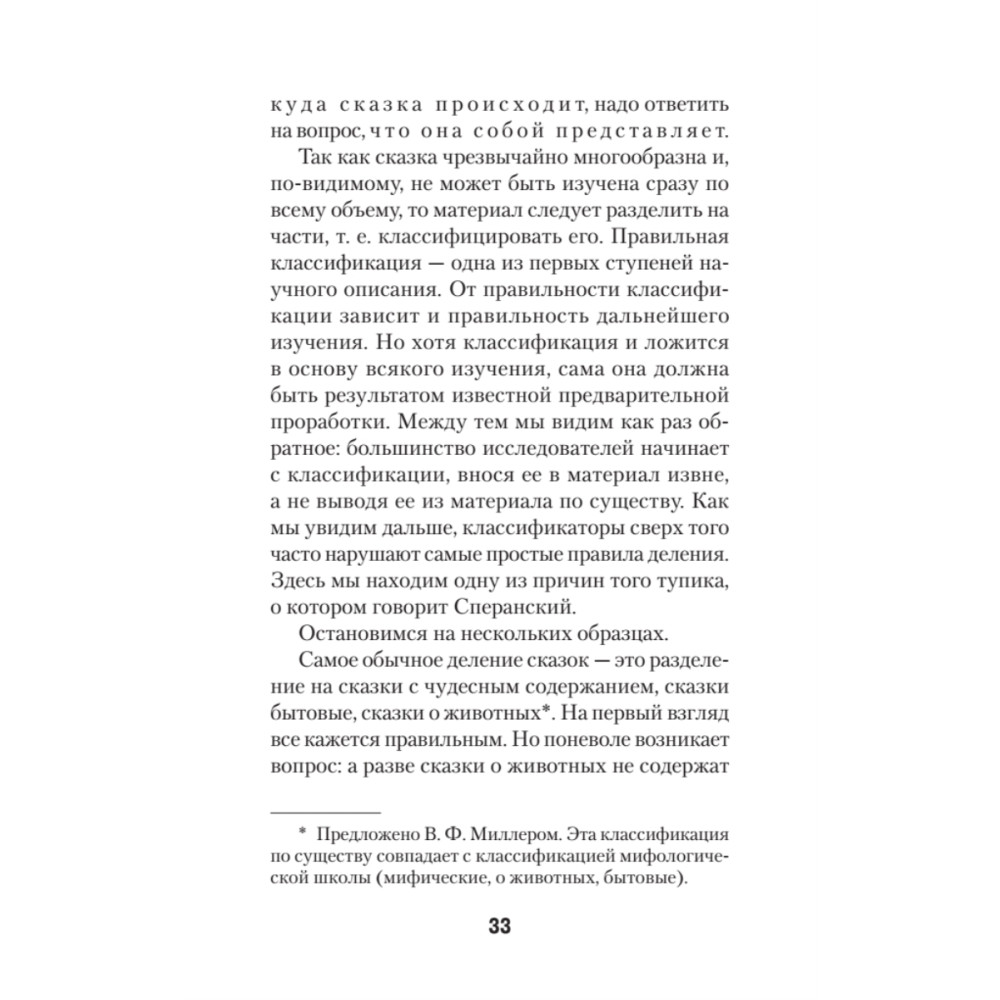 куда сказка происходит, надо ответить на вопрос, что она собой представляет.

Так как сказка чрезвычайно многообразна и, по-видимому, не может быть изучена сразу по всему объему, то материал следует разделить на части, т. е. классифицировать его. Правильная классификация — одна из первых ступеней научного описания. От правильности классификации зависит и правильность дальнейшего изучения. Но хотя классификация и ложится в основу всякого изучения, сама она должна быть результатом известной предварительной проработки. Между тем мы видим как раз обратное: большинство исследователей начинает с классификации, внося ее в материал извне, а не выводя ее из материала по существу. Как мы увидим дальше, классификаторы сверх того часто нарушают самые простые правила деления. Здесь мы находим одну из причин того тупика, о котором говорит Сперанский.

Остановимся на нескольких образцах.

Самое обычное деление сказок — это разделение на сказки с чудесным содержанием, сказки бытовые, сказки о животных*. На первый взгляд все кажется правильным. Но поневоле возникает вопрос: а разве сказки о животных не содержат

* Предложено В. Ф. Миллером. Эта классификация по существу совпадает с классификацией мифологической школы (мифические, о животных, бытовые).

33